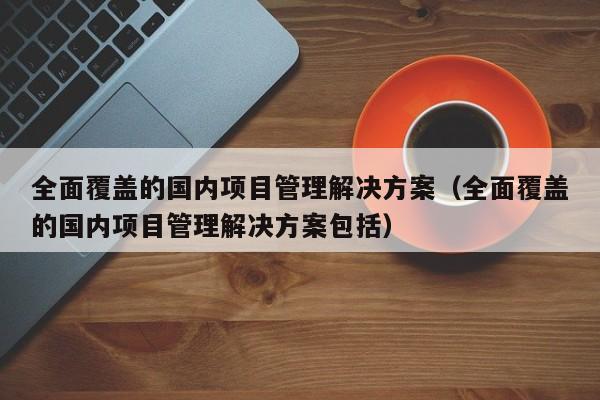 全面覆盖的国内项目管理解决方案（全面覆盖的国内项目管理解决方案包括）